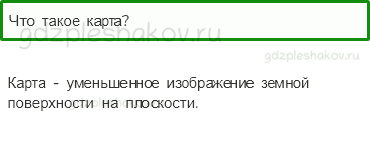 Что такое карта?

gdzpleshakov.ru

gdzpleshakov.ru

Карта - уменьшенное изображение земной поверхности на плоскости.